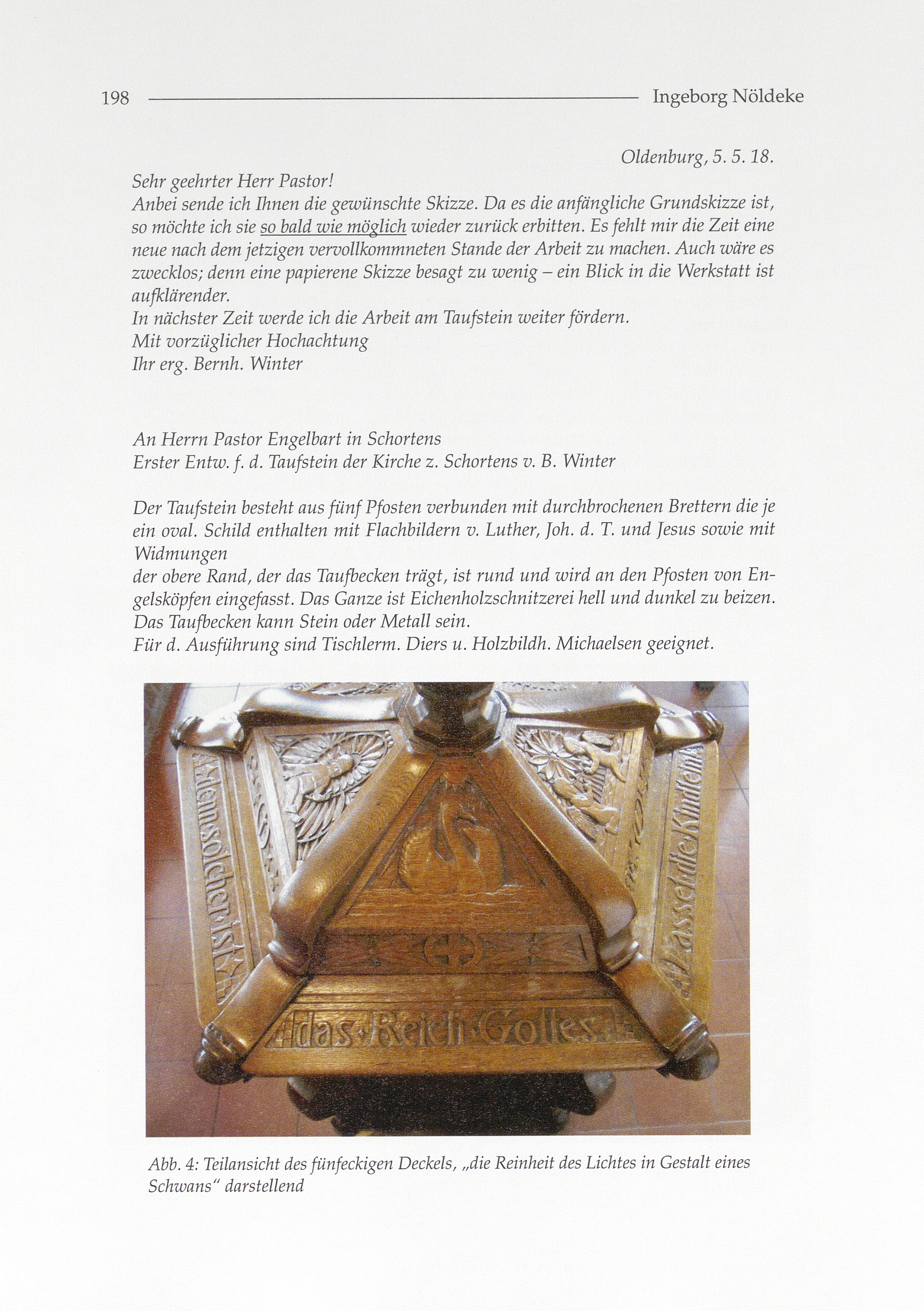 198 Ingeborg Nöldeke

Oldenburg, 5. 5. 18.

Sehr geehrter Herr Pastor!
Anbei sende ich Ihnen die gewünschte Skizze. Da es die anfängliche Grundskizze ist, so möchte ich sie so bald wie möglich wieder zurück erbitten. Es fehlt mir die Zeit eine neue nach dem jetzigen vervollkommneten Stande der Arbeit zu machen. Auch wäre es zwecklos; denn eine papierene Skizze besagt zu wenig – ein Blick in die Werkstatt ist aufklärender.
In nächster Zeit werde ich die Arbeit am Taufstein weiter fördern.
Mit vorzüglicher Hochachtung
Ihr erg. Bernh. Winter

An Herrn Pastor Engelbart in Schortens
Erster Entw. f. d. Taufstein der Kirche z. Schortens v. B. Winter

Der Taufstein besteht aus fünf Pfosten verbunden mit durchbrochenen Brettern die je ein oval. Schild enthalten mit Flachbildern v. Luther, Joh. d. T. und Jesus sowie mit Widmungen
der obere Rand, der das Taufbecken trägt, ist rund und wird an den Pfosten von Engelsköpfen eingefasst. Das Ganze ist Eichenholzschnitzerei hell und dunkel zu beizen. Das Taufbecken kann Stein oder Metall sein.
Für d. Ausführung sind Tischlerm. Diers u. Holzbildh. Michaelsen geeignet.

denn solcher ist
das Reich Gottes
Lasset die Kindlein

Abb. 4: Teilansicht des fünfeckigen Deckels, „die Reinheit des Lichtes in Gestalt eines Schwans“ darstellend